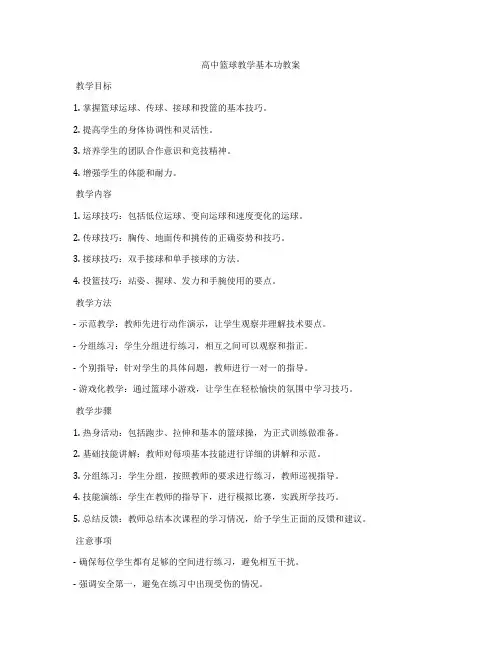 高中篮球教学基本功教案

教学目标

1. 掌握篮球运球、传球、接球和投篮的基本技巧。

2. 提高学生的身体协调性和灵活性。

3. 培养学生的团队合作意识和竞技精神。

4. 增强学生的体能和耐力。

教学内容

1. 运球技巧：包括低位运球、变向运球和速度变化的运球。

2. 传球技巧：胸传、地面传和挑传的正确姿势和技巧。

3. 接球技巧：双手接球和单手接球的方法。

4. 投篮技巧：站姿、握球、发力和手腕使用的要点。

教学方法

- 示范教学：教师先进行动作演示，让学生观察并理解技术要点。

- 分组练习：学生分组进行练习，相互之间可以观察和指正。

- 个别指导：针对学生的具体问题，教师进行一对一的指导。

- 游戏化教学：通过篮球小游戏，让学生在轻松愉快的氛围中学习技巧。

教学步骤

1. 热身活动：包括跑步、拉伸和基本的篮球操，为正式训练做准备。

2. 基础技能讲解：教师对每项基本技能进行详细的讲解和示范。

3. 分组练习：学生分组，按照教师的要求进行练习，教师巡视指导。

4. 技能演练：学生在教师的指导下，进行模拟比赛，实践所学技巧。

5. 总结反馈：教师总结本次课程的学习情况，给予学生正面的反馈和建议。

注意事项

- 确保每位学生都有足够的空间进行练习，避免相互干扰。

- 强调安全第一，避免在练习中出现受伤的情况。